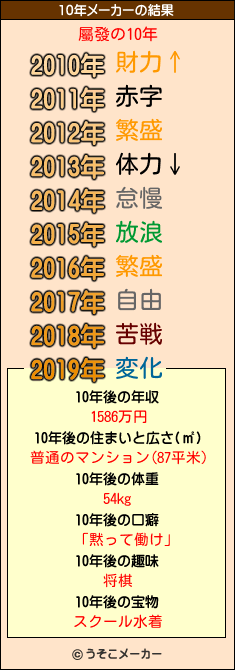 10年メーカーの結果

屬發の10年

2010年 財力↑
2011年 赤字
2012年 繁盛
2013年 体力↓
2014年 怠慢
2015年 放浪
2016年 繁盛
2017年 自由
2018年 苦戦
2019年 変化

10年後の年収
1586万円
10年後の住まいと広さ(㎡)
普通のマンション(87平米)
10年後の体重
54kg
10年後の口癖
「黙って働け」
10年後の趣味
将棋
10年後の宝物
スクール水着

© うそこメーカー